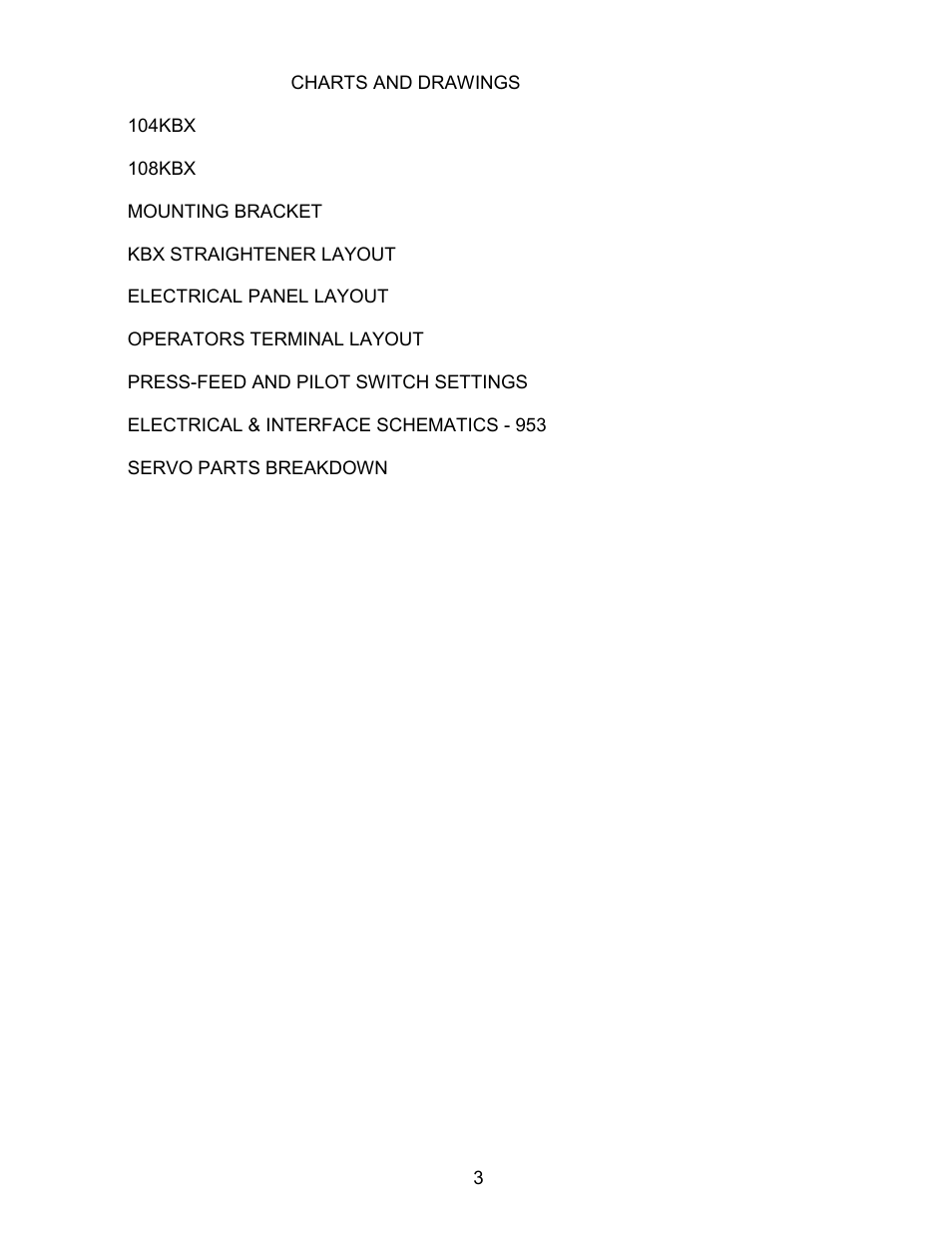 CHARTS AND DRAWINGS

104KBX

108KBX

MOUNTING BRACKET

KBX STRAIGHTENER LAYOUT

ELECTRICAL PANEL LAYOUT

OPERATORS TERMINAL LAYOUT

PRESS-FEED AND PILOT SWITCH SETTINGS

ELECTRICAL & INTERFACE SCHEMATICS - 953

SERVO PARTS BREAKDOWN

3